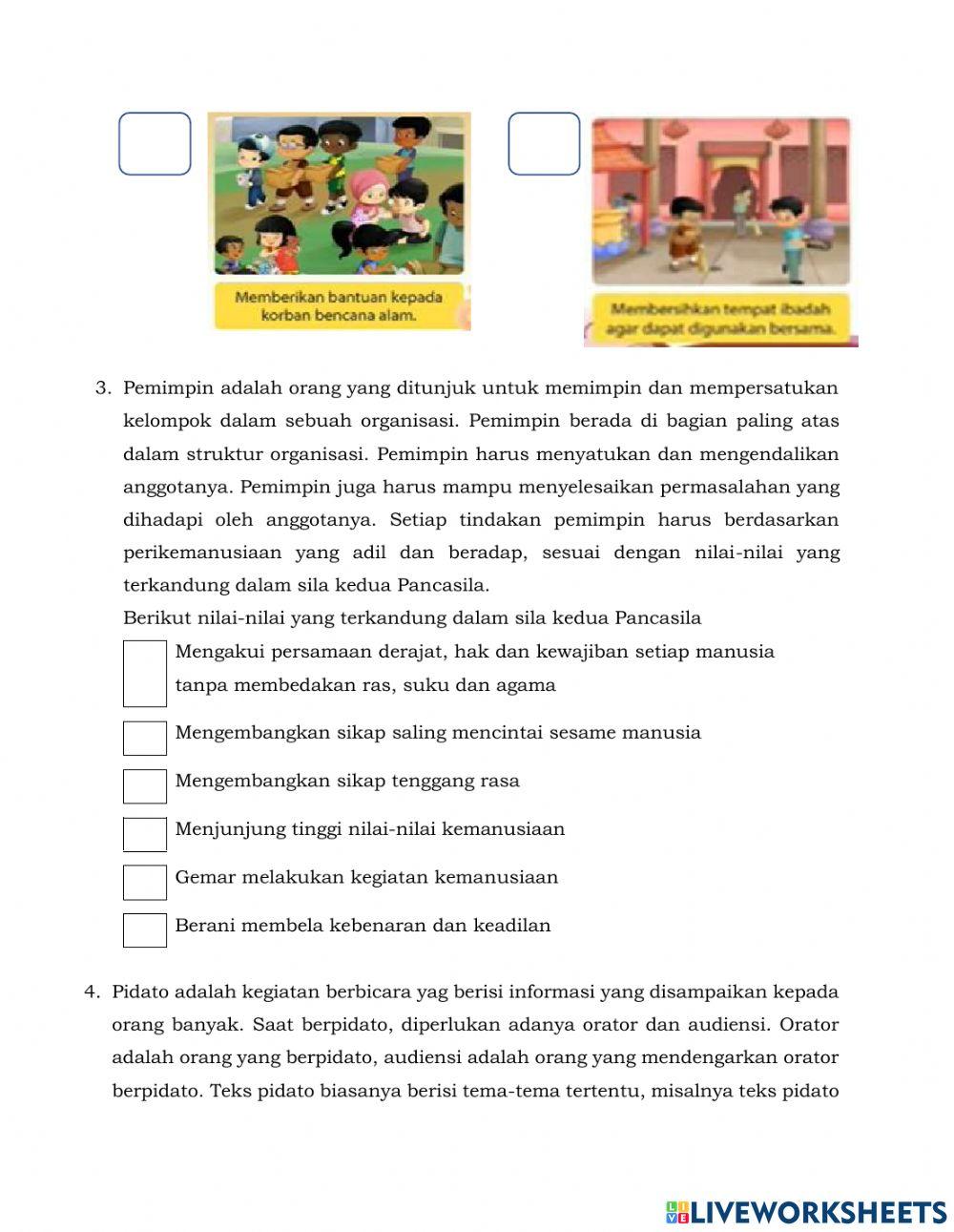 Memberikan bantuan kepada korban bencana alam.

Membersihkan tempat ibadah agar dapat digunakan bersama.

3. Pemimpin adalah orang yang ditunjuk untuk memimpin dan mempersatukan kelompok dalam sebuah organisasi. Pemimpin berada di bagian paling atas dalam struktur organisasi. Pemimpin harus menyatukan dan mengendalikan anggotanya. Pemimpin juga harus mampu menyelesaikan permasalahan yang dihadapi oleh anggotanya. Setiap tindakan pemimpin harus berdasarkan perikemanusiaan yang adil dan beradap, sesuai dengan nilai-nilai yang terkandung dalam sila kedua Pancasila.
Berikut nilai-nilai yang terkandung dalam sila kedua Pancasila

Mengakui persamaan derajat, hak dan kewajiban setiap manusia tanpa membedakan ras, suku dan agama

Mengembangkan sikap saling mencintai sesame manusia

Mengembangkan sikap tenggang rasa

Menjunjung tinggi nilai-nilai kemanusiaan

Gemar melakukan kegiatan kemanusiaan

Berani membela kebenaran dan keadilan

4. Pidato adalah kegiatan berbicara yag berisi informasi yang disampaikan kepada orang banyak. Saat berpidato, diperlukan adanya orator dan audiensi. Orator adalah orang yang berpidato, audiensi adalah orang yang mendengarkan orator berpidato. Teks pidato biasanya berisi tema-tema tertentu, misalnya teks pidato

LIVEWORKSHEETS